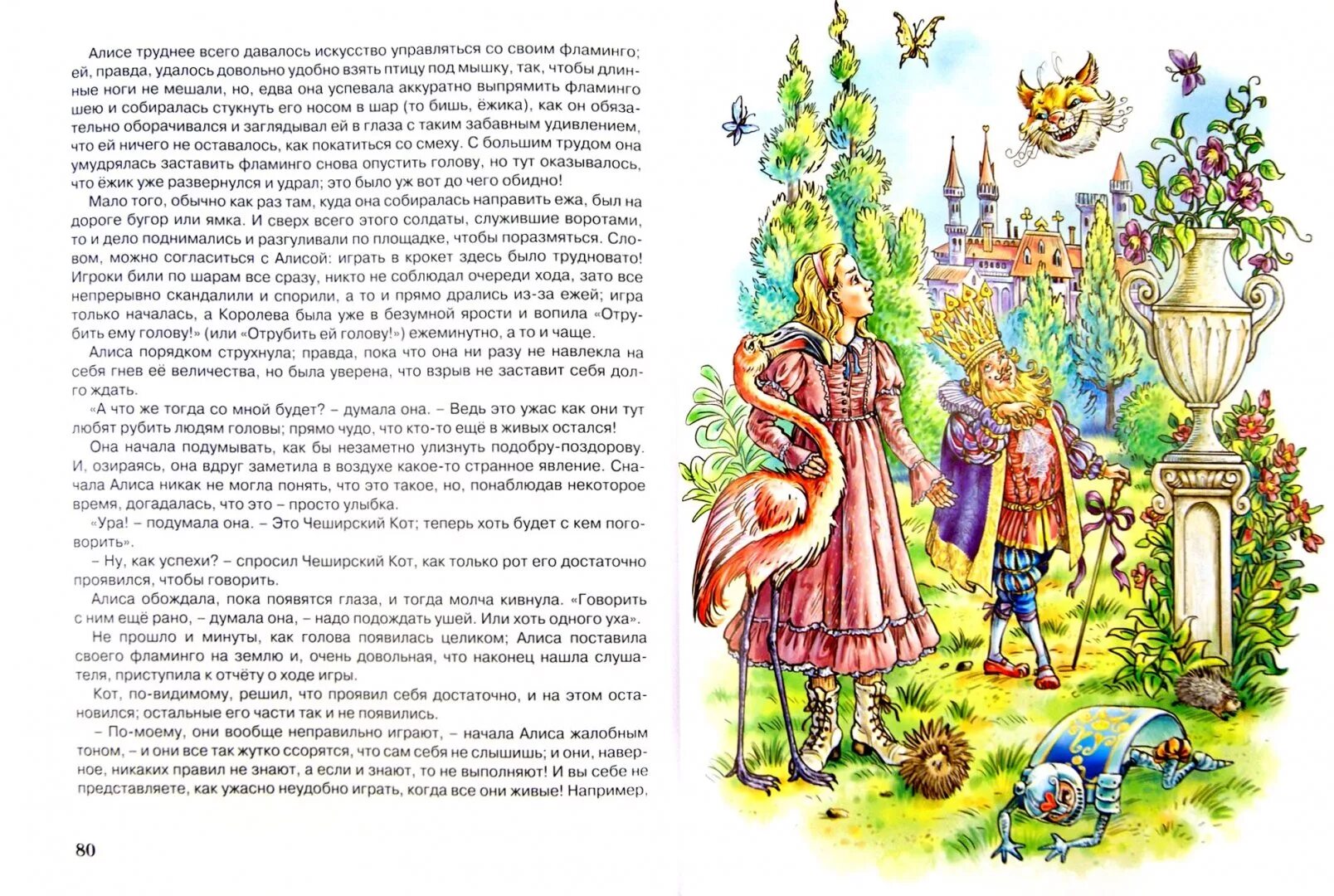 Алисе труднее всего давалось искусство управляться со своим фламинго; ей, правда, удалось довольно удобно взять птицу под мышку, так, чтобы длинные ноги не мешали, но, едва она успевала аккуратно выпрямить фламинго шею и собиралась стукнуть его носом в шар (то бишь, ёжика), как он обязательно оборачивался и заглядывал ей в глаза с таким забавным удивлением, что ей ничего не оставалось, как покатиться со смеху. С большим трудом она умудрялась заставить фламинго снова опустить голову, но тут оказывалось, что ёжик уже развернулся и удрал; это было уж вот до чего обидно!

Мало того, обычно как раз там, куда она собиралась направить ежа, был на дороге бугор или ямка. И сверх всего этого солдаты, служившие воротами, то и дело поднимались и разгуливали по площадке, чтобы поразмяться. Словом, можно согласиться с Алисой: играть в крокет здесь было трудновато! Игроки били по шарам все сразу, никто не соблюдал очереди хода, зато все непрерывно скандалили и спорили, а то и прямо дрались из-за ежей; игра только началась, а Королева была уже в безумной ярости и вопила «Отрубить ему голову!» (или «Отрубить ей голову!») ежеминутно, а то и чаще.

Алиса порядком струхнула; правда, пока что она ни разу не навлекла на себя гнев её величества, но была уверена, что взрыв не заставит себя долго ждать.

«А что же тогда со мной будет? – думала она. – Ведь это ужас как они тут любят рубить людям головы; прямо чудо, что кто-то ещё в живых остался!

Она начала подумывать, как бы незаметно улизнуть подобру-поздорову. И, озираясь, она вдруг заметила в воздухе какое-то странное явление. Сначала Алиса никак не могла понять, что это такое, но, понаблюдав некоторое время, догадалась, что это – просто улыбка.

«Ура! – подумала она. – Это Чеширский Кот; теперь хоть будет с кем поговорить».

– Ну, как успехи? – спросил Чеширский Кот, как только рот его достаточно проявился, чтобы говорить.

Алиса обождала, пока появятся глаза, и тогда молча кивнула. «Говорить с ним ещё рано, – думала она, – надо подождать ушей. Или хоть одного уха».

Не прошло и минуты, как голова появилась целиком; Алиса поставила своего фламинго на землю и, очень довольная, что наконец нашла слушателя, приступила к отчёту о ходе игры.

Кот, по-видимому, решил, что проявил себя достаточно, и на этом остановился; остальные его части так и не появились.

– По-моему, они вообще неправильно играют, – начала Алиса жалобным тоном, – и они все так жутко ссорятся, что сам себя не слышишь; и они, наверное, никаких правил не знают, а если и знают, то не выполняют! И вы себе не представляете, как ужасно неудобно играть, когда все они живые! Например,

80